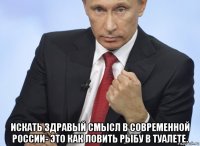 ИСКАТЬ ЗДРАВЫЙ СМЫСЛ В СОВРЕМЕННОЙ РОССИИ- ЭТО КАК ЛОВИТЬ РЫБУ В ТУАЛЕТЕ.